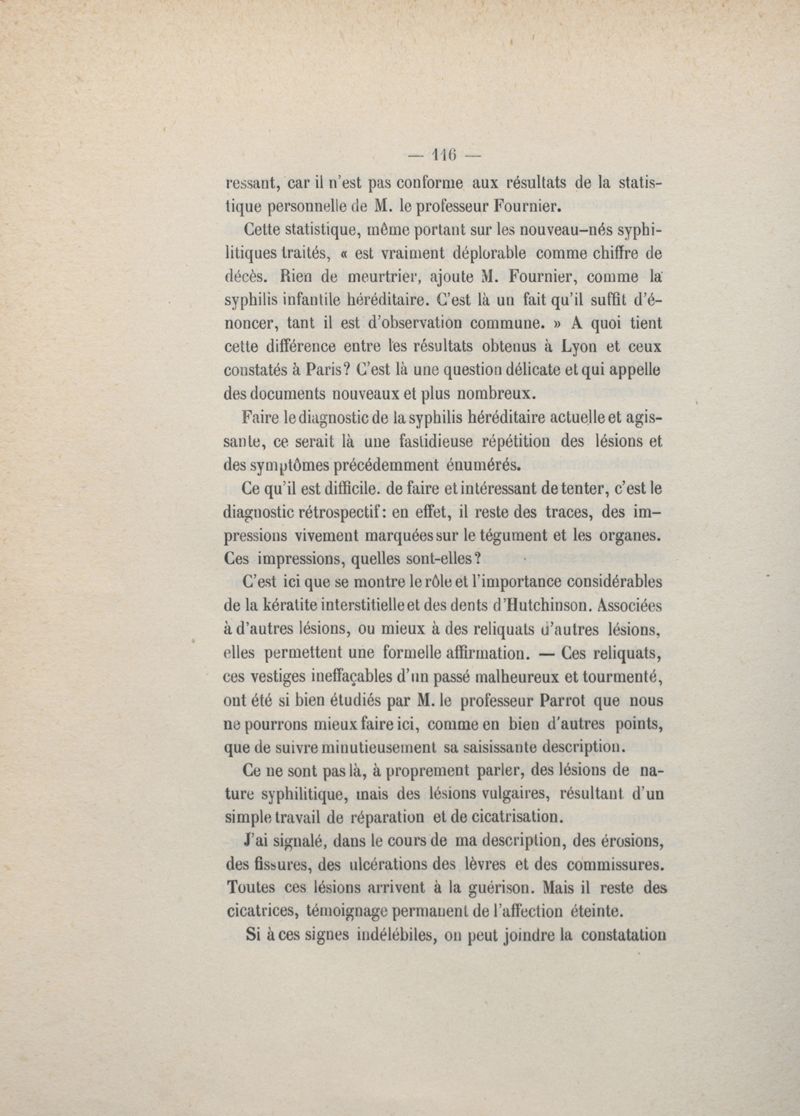 — 116 —

ressant, car il n'est pas conforme aux résultats de la statistique personnelle de M. le professeur Fournier.

Cette statistique, même portant sur les nouveau-nés syphilitiques traités, « est vraiment déplorable comme chiffre de décès. Rien de meurtrier, ajoute M. Fournier, comme la syphilis infantile héréditaire. C'est là un fait qu'il suffit d'énoncer, tant il est d'observation commune. » A quoi tient cette différence entre les résultats obtenus à Lyon et ceux constatés à Paris? C'est là une question délicate et qui appelle des documents nouveaux et plus nombreux.

Faire le diagnostic de la syphilis héréditaire actuelle et agissante, ce serait là une fastidieuse répétition des lésions et des symptômes précédemment énumérés.

Ce qu'il est difficile. de faire et intéressant de tenter, c'est le diagnostic rétrospectif: en effet, il reste des traces, des impressions vivement marquées sur le tégument et les organes. Ces impressions, quelles sont-elles?

C'est ici que se montre le rôle et l'importance considérables de la kératite interstitielle et des dents d'Hutchinson. Associées à d'autres lésions, ou mieux à des reliquats d'autres lésions, elles permettent une formelle affirmation. — Ces reliquats, ces vestiges ineffaçables d'un passé malheureux et tourmenté, ont été si bien étudiés par M. le professeur Parrot que nous ne pourrons mieux faire ici, comme en bien d'autres points, que de suivre minutieusement sa saisissante description.

Ce ne sont pas là, à proprement parler, des lésions de nature syphilitique, mais des lésions vulgaires, résultant d'un simple travail de réparation et de cicatrisation.

J'ai signalé, dans le cours de ma description, des érosions, des fissures, des ulcérations des lèvres et des commissures. Toutes ces lésions arrivent à la guérison. Mais il reste des cicatrices, témoignage permanent de l'affection éteinte.

Si à ces signes indélébiles, on peut joindre la constatation